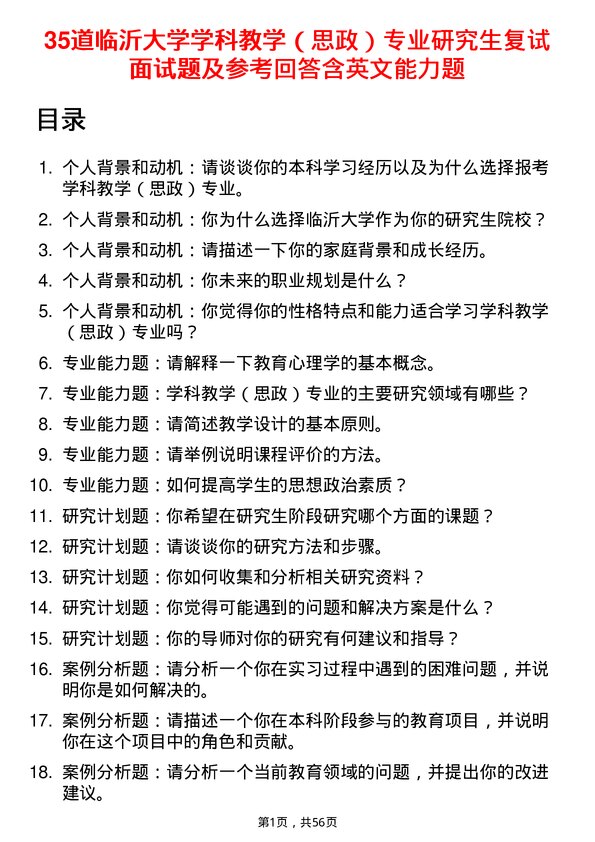 35道临沂大学学科教学（思政）专业研究生复试面试题及参考回答含英文能力题

目录

1. 个人背景和动机：请谈谈你的本科学习经历以及为什么选择报考学科教学（思政）专业。
2. 个人背景和动机：你为什么选择临沂大学作为你的研究生院校？
3. 个人背景和动机：请描述一下你的家庭背景和成长经历。
4. 个人背景和动机：你未来的职业规划是什么？
5. 个人背景和动机：你觉得你的性格特点和能力适合学习学科教学（思政）专业吗？
6. 专业能力题：请解释一下教育心理学的基本概念。
7. 专业能力题：学科教学（思政）专业的主要研究领域有哪些？
8. 专业能力题：请简述教学设计的基本原则。
9. 专业能力题：请举例说明课程评价的方法。
10. 专业能力题：如何提高学生的思想政治素质？
11. 研究计划题：你希望在研究生阶段研究哪个方面的课题？
12. 研究计划题：请谈谈你的研究方法和步骤。
13. 研究计划题：你如何收集和分析相关研究资料？
14. 研究计划题：你觉得可能遇到的问题和解决方案是什么？
15. 研究计划题：你的导师对你的研究有何建议和指导？
16. 案例分析题：请分析一个你在实习过程中遇到的困难问题，并说明你是如何解决的。
17. 案例分析题：请描述一个你在本科阶段参与的教育项目，并说明你在这个项目中的角色和贡献。
18. 案例分析题：请分析一个当前教育领域的问题，并提出你的改进建议。

第1页，共56页